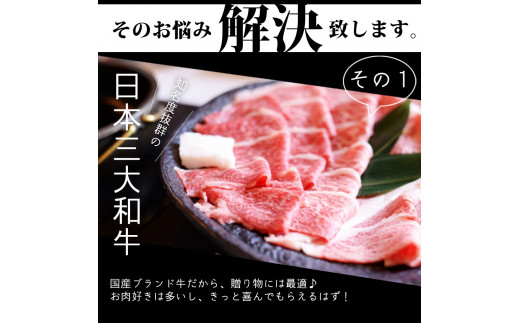 そのお悩み解決致します。

その1

知名度抜群の

日本三大和牛

国産ブランド牛だから、贈り物には最適♪
お肉好きは多いし、きっと喜んでもらえるはず！